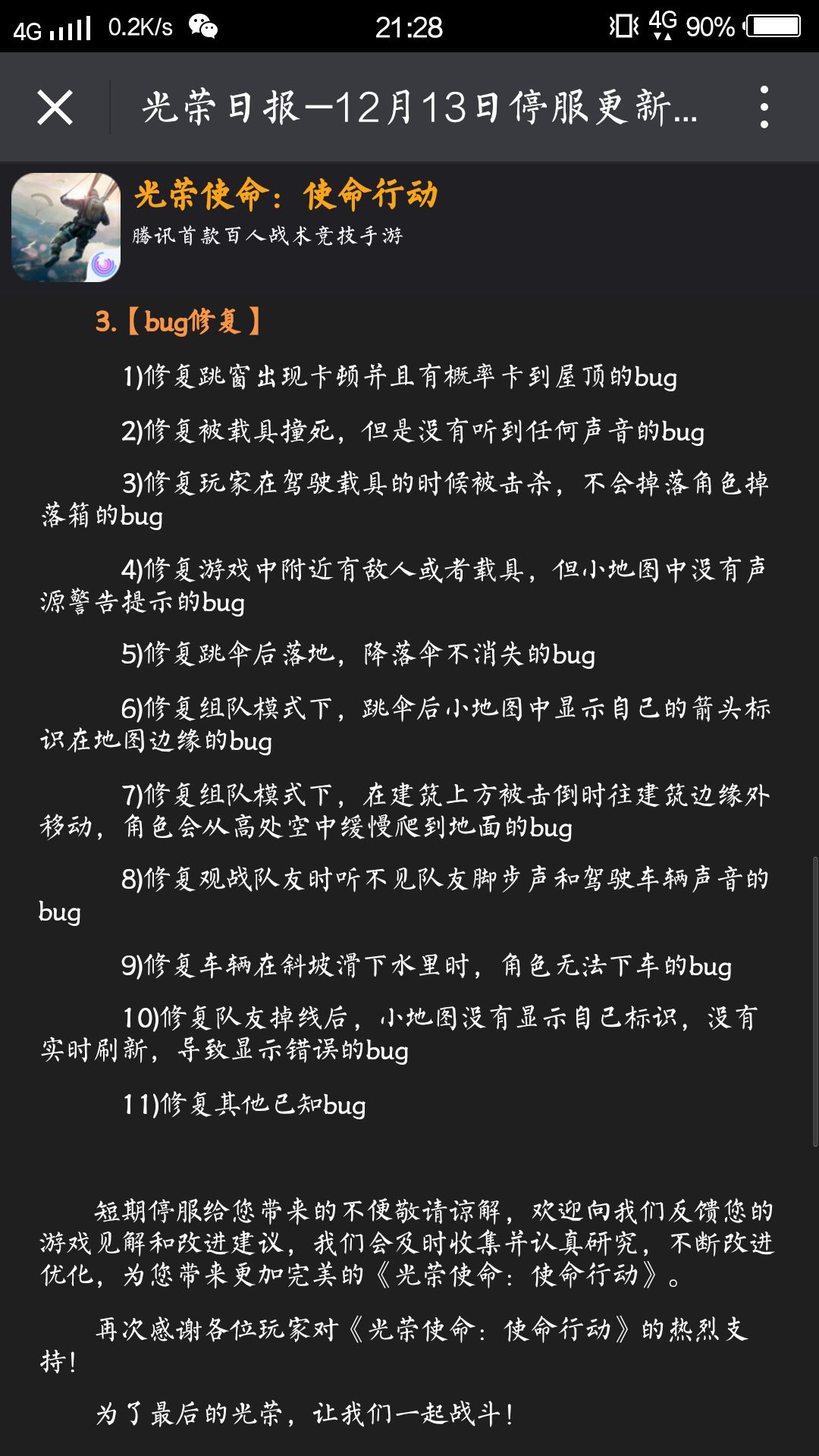 4G 0.2K/s 21:28 4G 90%

光荣日报—12月13日停服更新...

光荣使命：使命行动
腾讯首款百人战术竞技手游

3.【bug修复】

1)修复跳窗出现卡顿并且有概率卡到屋顶的bug

2)修复被载具撞死，但是没有听到任何声音的bug

3)修复玩家在驾驶载具的时候被击杀，不会掉落角色掉落箱的bug

4)修复游戏中附近有敌人或者载具，但小地图中没有声源警告提示的bug

5)修复跳伞后落地，降落伞不消失的bug

6)修复组队模式下，跳伞后小地图中显示自己的箭头标识在地图边缘的bug

7)修复组队模式下，在建筑上方被击倒时往建筑边缘外移动，角色会从高处空中缓慢爬到地面的bug

8)修复观战队友时听不见队友脚步声和驾驶车辆声音的bug

9)修复车辆在斜坡滑下水里时，角色无法下车的bug

10)修复队友掉线后，小地图没有显示自己标识，没有实时刷新，导致显示错误的bug

11)修复其他已知bug

短期停服给您带来的不便敬请谅解，欢迎向我们反馈您的游戏见解和改进建议，我们会及时收集并认真研究，不断改进优化，为您带来更加完美的《光荣使命：使命行动》。

再次感谢各位玩家对《光荣使命：使命行动》的热烈支持！

为了最后的光荣，让我们一起战斗！